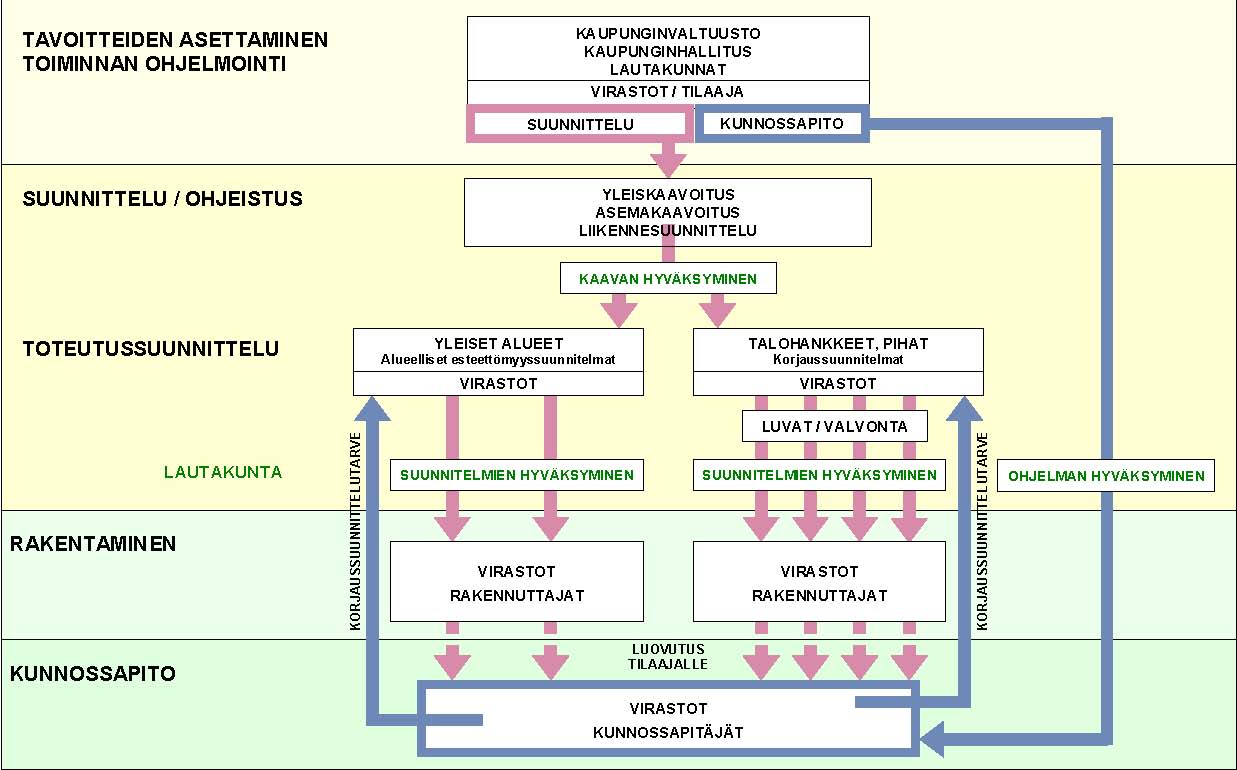 TAVOITTEIDEN ASETTAMINEN
TOIMINNAN OHJELMOINTI

KAUPUNGINVALTUUSTO
KAUPUNGINHALLITUS
LAUTAKUNNAT

VIRASTOT / TILAAJA

SUUNNITTELU

KUNNOSSAPITO

SUUNNITTELU / OHJEISTUS

YLEISKAAVOITUS
ASEMAKAAVOITUS
LIIKENNESUUNNITTELU

KAAVAN HYVÄKSYMINEN

TOTEUTUSSUUNNITTELU

YLEISET ALUEET
Alueelliset esteettömyyssuunnitelmat

VIRASTOT

TALOHANKKEET, PIHAT
Korjaussuunnitelmat

VIRASTOT

LUVAT / VALVONTA

LAUTAKUNTA

SUUNNITELMIEN HYVÄKSYMINEN

SUUNNITELMIEN HYVÄKSYMINEN

OHJELMAN HYVÄKSYMINEN

KORJAUSSUUNNITTELUTARVE

KORJAUSSUUNNITTELUTARVE

RAKENTAMINEN

VIRASTOT
RAKENNUTTAJAT

VIRASTOT
RAKENNUTTAJAT

LUOVUTUS
TILAAJALLE

KUNNOSSAPITO

VIRASTOT
KUNNOSSAPITÄJÄT